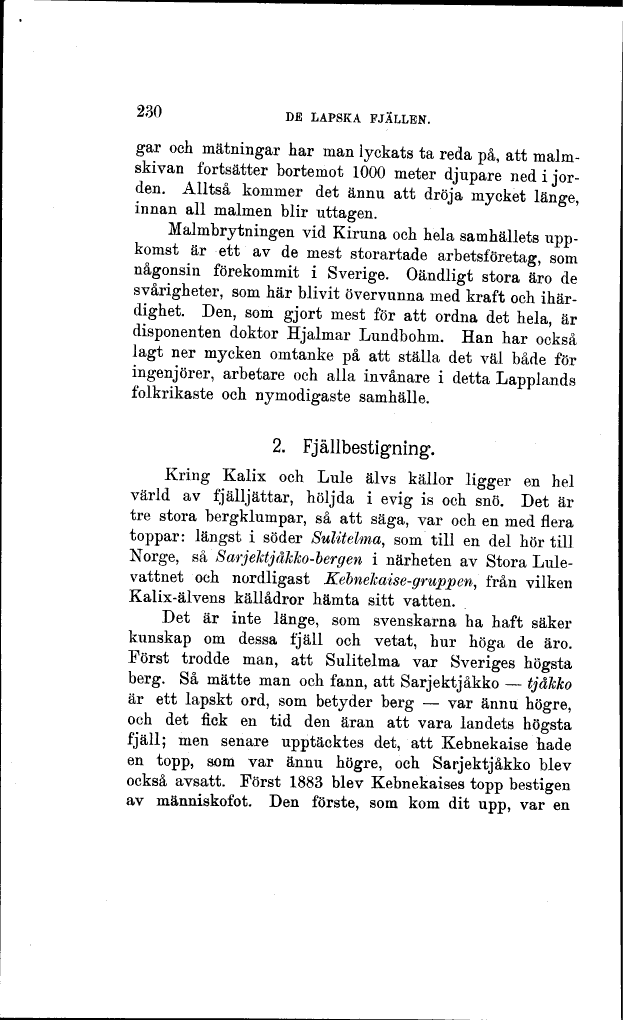 230 DE LAPSKA FJÄLLEN.

gar och mätningar har man lyckats ta reda på, att malmskivan fortsätter bortemot 1000 meter djupare ned i jorden. Alltså kommer det ännu att dröja mycket länge, innan all malmen blir uttagen.

Malmbrytningen vid Kiruna och hela samhällets uppkomst är ett av de mest storartade arbetsföretag, som någonsin förekommit i Sverige. Oändligt stora äro de svårigheter, som här blivit övervunna med kraft och ihärdighet. Den, som gjort mest för att ordna det hela, är disponenten doktor Hjalmar Lundbohm. Han har också lagt ner mycken omtanke på att ställa det väl både för ingenjörer, arbetare och alla invånare i detta Lapplands folkrikaste och nymodigaste samhälle.

2. Fjällbestigning.

Kring Kalix och Lule älvs källor ligger en hel värld av fjälljättar, höljda i evig is och snö. Det är tre stora bergklumpar, så att säga, var och en med flera toppar: längst i söder Sulitelma, som till en del hör till Norge, så Sarjektjåkko-bergen i närheten av Stora Lulevattnet och nordligast Kebnekaise-gruppen, från vilken Kalix-älvens källådror hämta sitt vatten.

Det är inte länge, som svenskarna ha haft säker kunskap om dessa fjäll och vetat, hur höga de äro. Först trodde man, att Sulitelma var Sveriges högsta berg. Så mätte man och fann, att Sarjektjåkko — tjåkko är ett lapskt ord, som betyder berg — var ännu högre, och det fick en tid den äran att vara landets högsta fjäll; men senare upptäcktes det, att Kebnekaise hade en topp, som var ännu högre, och Sarjektjåkko blev också avsatt. Först 1883 blev Kebnekaises topp bestigen av människofot. Den förste, som kom dit upp, var en